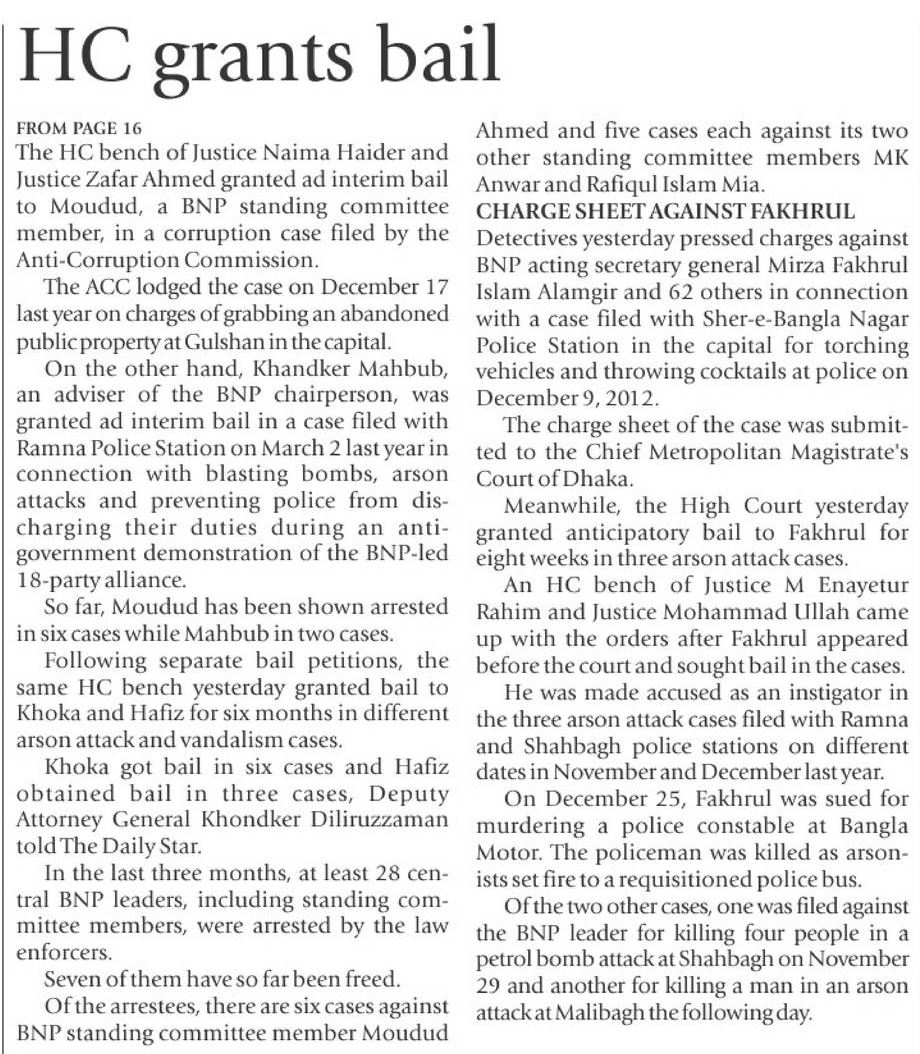 HC grants bail

FROM PAGE 16
The HC bench of Justice Naima Haider and Justice Zafar Ahmed granted ad interim bail to Moudud, a BNP standing committee member, in a corruption case filed by the Anti-Corruption Commission.

The ACC lodged the case on December 17 last year on charges of grabbing an abandoned public property at Gulshan in the capital.

On the other hand, Khandker Mahbub, an adviser of the BNP chairperson, was granted ad interim bail in a case filed with Ramna Police Station on March 2 last year in connection with blasting bombs, arson attacks and preventing police from discharging their duties during an anti-government demonstration of the BNP-led 18-party alliance.

So far, Moudud has been shown arrested in six cases while Mahbub in two cases.

Following separate bail petitions, the same HC bench yesterday granted bail to Khoka and Hafiz for six months in different arson attack and vandalism cases.

Khoka got bail in six cases and Hafiz obtained bail in three cases, Deputy Attorney General Khondker Diliruzzaman told The Daily Star.

In the last three months, at least 28 central BNP leaders, including standing committee members, were arrested by the law enforcers.

Seven of them have so far been freed.

Of the arrestees, there are six cases against BNP standing committee member Moudud Ahmed and five cases each against its two other standing committee members MK Anwar and Rafiqul Islam Mia.

CHARGE SHEET AGAINST FAKHRUL
Detectives yesterday pressed charges against BNP acting secretary general Mirza Fakhrul Islam Alamgir and 62 others in connection with a case filed with Sher-e-Bangla Nagar Police Station in the capital for torching vehicles and throwing cocktails at police on December 9, 2012.

The charge sheet of the case was submitted to the Chief Metropolitan Magistrate's Court of Dhaka.

Meanwhile, the High Court yesterday granted anticipatory bail to Fakhrul for eight weeks in three arson attack cases.

An HC bench of Justice M Enayetur Rahim and Justice Mohammad Ullah came up with the orders after Fakhrul appeared before the court and sought bail in the cases.

He was made accused as an instigator in the three arson attack cases filed with Ramna and Shahbagh police stations on different dates in November and December last year.

On December 25, Fakhrul was sued for murdering a police constable at Bangla Motor. The policeman was killed as arsonists set fire to a requisitioned police bus.

Of the two other cases, one was filed against the BNP leader for killing four people in a petrol bomb attack at Shahbagh on November 29 and another for killing a man in an arson attack at Malibagh the following day.